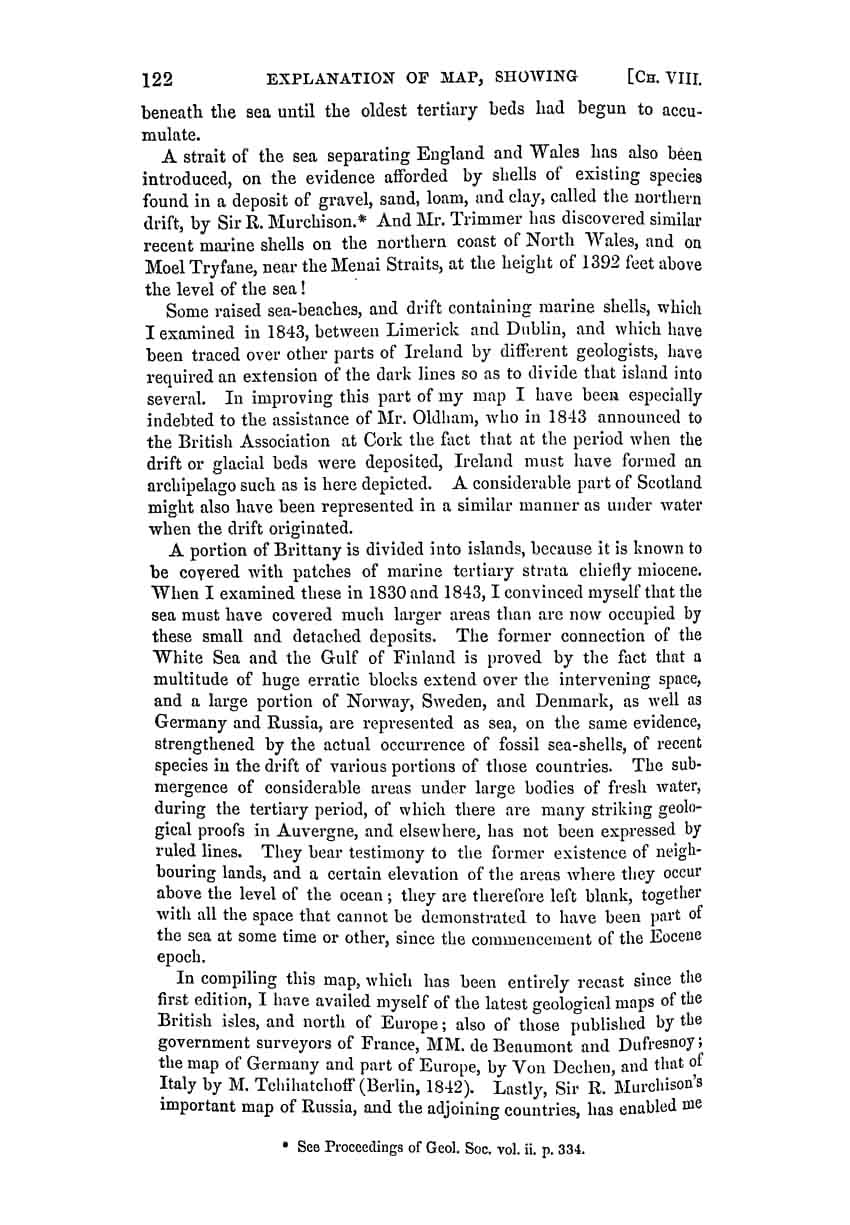 122 EXPLANATION OF MAP, SHOWING [CH. VIII.

beneath the sea until the oldest tertiary beds had begun to accumulate.

A strait of the sea separating England and Wales has also been introduced, on the evidence afforded by shells of existing species found in a deposit of gravel, sand, loam, and clay, called the northern drift, by Sir R. Murchison.* And Mr. Trimmer has discovered similar recent marine shells on the northern coast of North Wales, and on Moel Tryfane, near the Menai Straits, at the height of 1392 feet above the level of the sea!

Some raised sea-beaches, and drift containing marine shells, which I examined in 1843, between Limerick and Dublin, and which have been traced over other parts of Ireland by different geologists, have required an extension of the dark lines so as to divide that island into several. In improving this part of my map I have been especially indebted to the assistance of Mr. Oldham, who in 1843 announced to the British Association at Cork the fact that at the period when the drift or glacial beds were deposited, Ireland must have formed an archipelago such as is here depicted. A considerable part of Scotland might also have been represented in a similar manner as under water when the drift originated.

A portion of Brittany is divided into islands, because it is known to be covered with patches of marine tertiary strata chiefly miocene. When I examined these in 1830 and 1843, I convinced myself that the sea must have covered much larger areas than are now occupied by these small and detached deposits. The former connection of the White Sea and the Gulf of Finland is proved by the fact that a multitude of huge erratic blocks extend over the intervening space, and a large portion of Norway, Sweden, and Denmark, as well as Germany and Russia, are represented as sea, on the same evidence, strengthened by the actual occurrence of fossil sea-shells, of recent species in the drift of various portions of those countries. The submergence of considerable areas under large bodies of fresh water, during the tertiary period, of which there are many striking geological proofs in Auvergne, and elsewhere, has not been expressed by ruled lines. They bear testimony to the former existence of neighbouring lands, and a certain elevation of the areas where they occur above the level of the ocean; they are therefore left blank, together with all the space that cannot be demonstrated to have been part of the sea at some time or other, since the commencement of the Eocene epoch.

In compiling this map, which has been entirely recast since the first edition, I have availed myself of the latest geological maps of the British isles, and north of Europe; also of those published by the government surveyors of France, MM. de Beaumont and Dufresnoy; the map of Germany and part of Europe, by Von Dechen, and that of Italy by M. Tchihatchoff (Berlin, 1842). Lastly, Sir R. Murchison's important map of Russia, and the adjoining countries, has enabled me

* See Proceedings of Geol. Soc. vol. ii. p. 334.